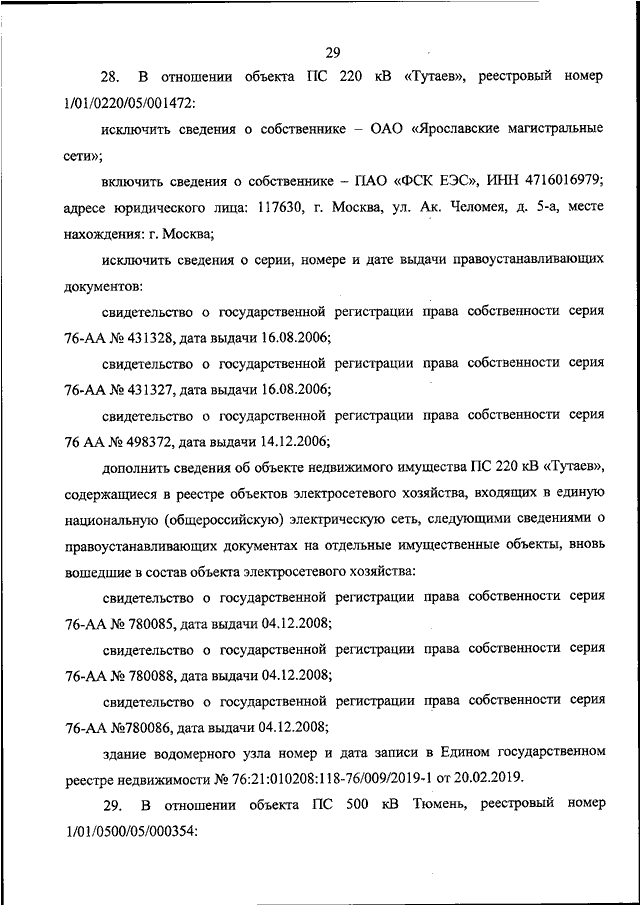 29

28. В отношении объекта ПС 220 кВ «Тутаев», реестровый номер 1/01/0220/05/001472:

исключить сведения о собственнике – ОАО «Ярославские магистральные сети»;

включить сведения о собственнике – ПАО «ФСК ЕЭС», ИНН 4716016979; адресе юридического лица: 117630, г. Москва, ул. Ак. Челомея, д. 5-а, месте нахождения: г. Москва;

исключить сведения о серии, номере и дате выдачи правоустанавливающих документов:

свидетельство о государственной регистрации права собственности серия 76-АА № 431328, дата выдачи 16.08.2006;

свидетельство о государственной регистрации права собственности серия 76-АА № 431327, дата выдачи 16.08.2006;

свидетельство о государственной регистрации права собственности серия 76 АА № 498372, дата выдачи 14.12.2006;

дополнить сведения об объекте недвижимого имущества ПС 220 кВ «Тутаев», содержащиеся в реестре объектов электросетевого хозяйства, входящих в единую национальную (общероссийскую) электрическую сеть, следующими сведениями о правоустанавливающих документах на отдельные имущественные объекты, вновь вошедшие в состав объекта электросетевого хозяйства:

свидетельство о государственной регистрации права собственности серия 76-АА № 780085, дата выдачи 04.12.2008;

свидетельство о государственной регистрации права собственности серия 76-АА № 780088, дата выдачи 04.12.2008;

свидетельство о государственной регистрации права собственности серия 76-АА №780086, дата выдачи 04.12.2008;

здание водомерного узла номер и дата записи в Едином государственном реестре недвижимости № 76:21:010208:118-76/009/2019-1 от 20.02.2019.

29. В отношении объекта ПС 500 кВ Тюмень, реестровый номер 1/01/0500/05/000354: